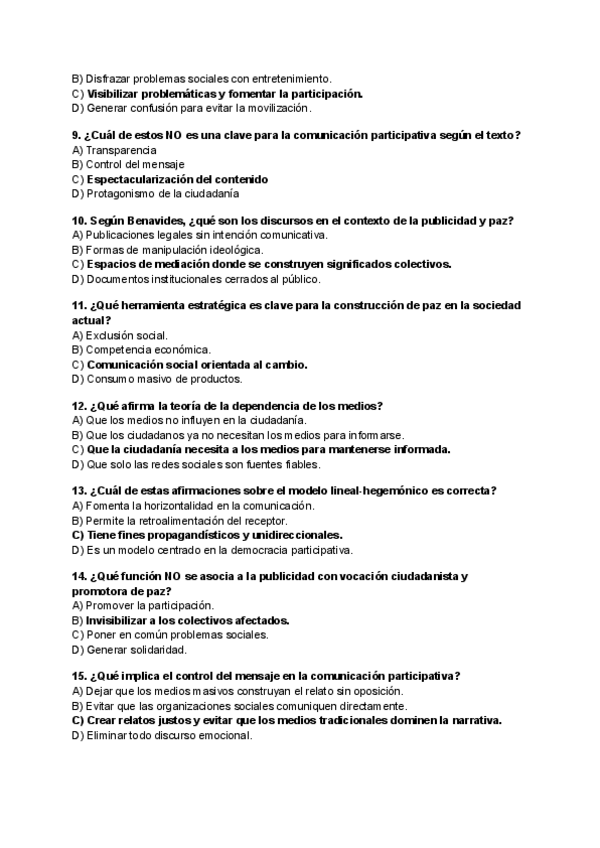 B) Disfrazar problemas sociales con entretenimiento.
C) Visibilizar problemáticas y fomentar la participación.
D) Generar confusión para evitar la movilización.

9. ¿Cuál de estos NO es una clave para la comunicación participativa según el texto?
A) Transparencia
B) Control del mensaje
C) Espectacularización del contenido
D) Protagonismo de la ciudadanía

10. Según Benavides, ¿qué son los discursos en el contexto de la publicidad y paz?
A) Publicaciones legales sin intención comunicativa.
B) Formas de manipulación ideológica.
C) Espacios de mediación donde se construyen significados colectivos.
D) Documentos institucionales cerrados al público.

11. ¿Qué herramienta estratégica es clave para la construcción de paz en la sociedad actual?
A) Exclusión social.
B) Competencia económica.
C) Comunicación social orientada al cambio.
D) Consumo masivo de productos.

12. ¿Qué afirma la teoría de la dependencia de los medios?
A) Que los medios no influyen en la ciudadanía.
B) Que los ciudadanos ya no necesitan los medios para informarse.
C) Que la ciudadanía necesita a los medios para mantenerse informada.
D) Que solo las redes sociales son fuentes fiables.

13. ¿Cuál de estas afirmaciones sobre el modelo lineal-hegemónico es correcta?
A) Fomenta la horizontalidad en la comunicación.
B) Permite la retroalimentación del receptor.
C) Tiene fines propagandísticos y unidireccionales.
D) Es un modelo centrado en la democracia participativa.

14. ¿Qué función NO se asocia a la publicidad con vocación ciudadanista y promotora de paz?
A) Promover la participación.
B) Invisibilizar a los colectivos afectados.
C) Poner en común problemas sociales.
D) Generar solidaridad.

15. ¿Qué implica el control del mensaje en la comunicación participativa?
A) Dejar que los medios masivos construyan el relato sin oposición.
B) Evitar que las organizaciones sociales comuniquen directamente.
C) Crear relatos justos y evitar que los medios tradicionales dominen la narrativa.
D) Eliminar todo discurso emocional.